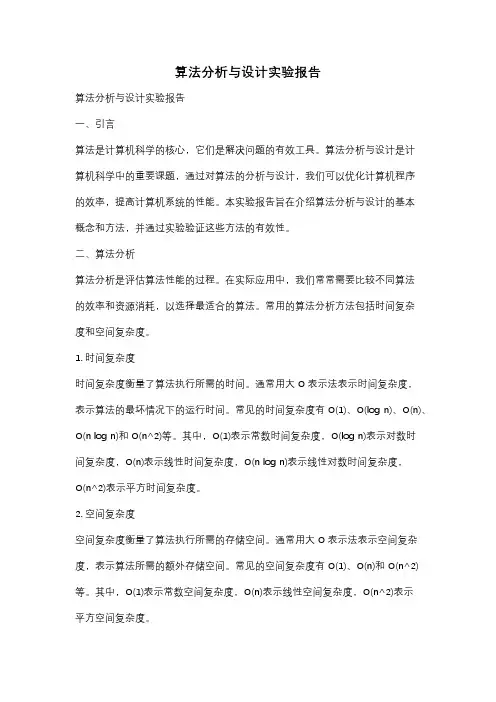 算法分析与设计实验报告

算法分析与设计实验报告

一、引言

算法是计算机科学的核心，它们是解决问题的有效工具。算法分析与设计是计算机科学中的重要课题，通过对算法的分析与设计，我们可以优化计算机程序的效率，提高计算机系统的性能。本实验报告旨在介绍算法分析与设计的基本概念和方法，并通过实验验证这些方法的有效性。

二、算法分析

算法分析是评估算法性能的过程。在实际应用中，我们常常需要比较不同算法的效率和资源消耗，以选择最适合的算法。常用的算法分析方法包括时间复杂度和空间复杂度。

1. 时间复杂度

时间复杂度衡量了算法执行所需的时间。通常用大 O 表示法表示时间复杂度，表示算法的最坏情况下的运行时间。常见的时间复杂度有 O(1)、O(log n)、O(n)、O(n log n)和 O(n^2)等。其中，O(1)表示常数时间复杂度，O(log n)表示对数时间复杂度，O(n)表示线性时间复杂度，O(n log n)表示线性对数时间复杂度，O(n^2)表示平方时间复杂度。

2. 空间复杂度

空间复杂度衡量了算法执行所需的存储空间。通常用大 O 表示法表示空间复杂度，表示算法所需的额外存储空间。常见的空间复杂度有 O(1)、O(n)和 O(n^2)等。其中，O(1)表示常数空间复杂度，O(n)表示线性空间复杂度，O(n^2)表示平方空间复杂度。